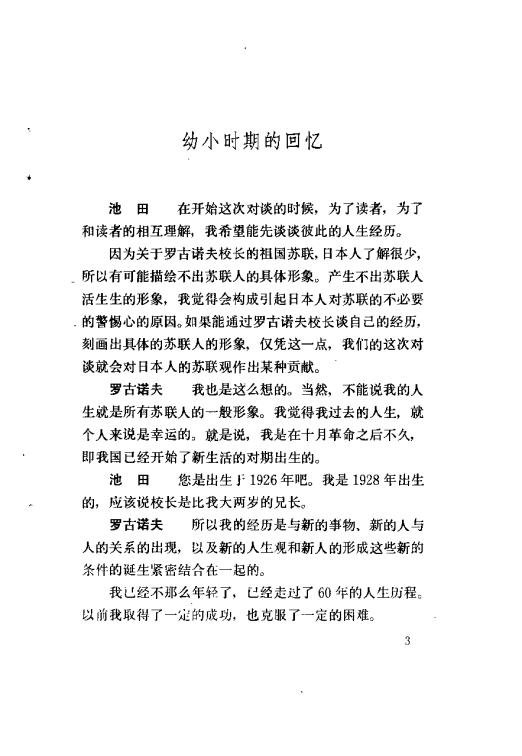 幼小时期的回忆

池 田　在开始这次对谈的时候，为了读者，为了和读者的相互理解，我希望能先谈谈彼此的人生经历。

因为关于罗古诺夫校长的祖国苏联，日本人了解很少，所以有可能描绘不出苏联人的具体形象。产生不出苏联人活生生的形象，我觉得会构成引起日本人对苏联的不必要的警惕心的原因。如果能通过罗古诺夫校长谈自己的经历，刻画出具体的苏联人的形象，仅凭这一点，我们的这次对谈就会对日本人的苏联观作出某种贡献。

罗古诺夫　我也是这么想的。当然，不能说我的人生就是所有苏联人的一般形象。我觉得我过去的人生，就个人来说是幸运的。就是说，我是在十月革命之后不久，即我国已经开始了新生活的对期出生的。

池 田　您是出生于1926年吧。我是1928年出生的，应该说校长是比我大两岁的兄长。

罗古诺夫　所以我的经历是与新的事物、新的人与人的关系的出现，以及新的人生观和新人的形成这些新的条件的诞生紧密结合在一起的。

我已经不那么年轻了，已经走过了60年的人生历程。以前我取得了一定的成功，也克服了一定的困难。

3